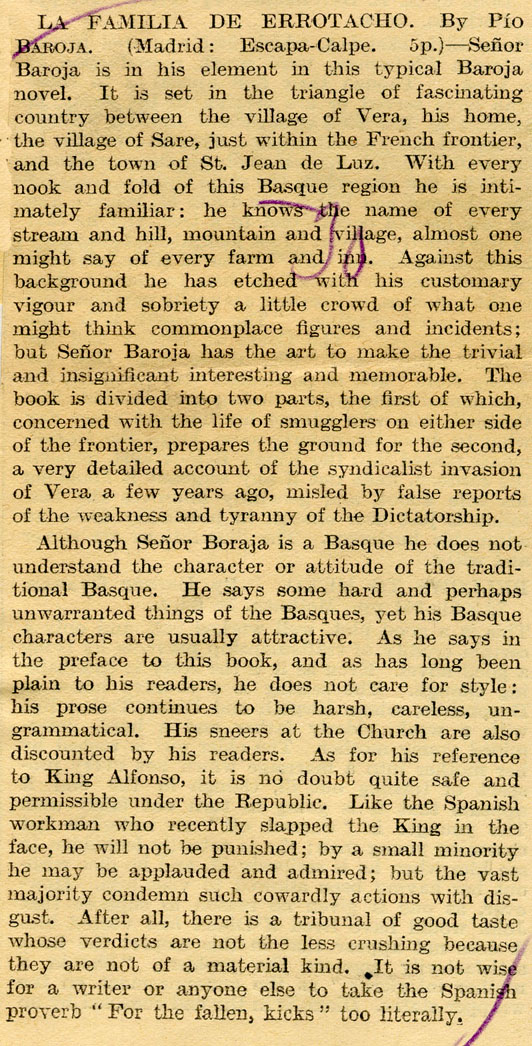 LA FAMILIA DE ERROTACHO. By Pío BAROJA. (Madrid: Escapa-Calpe. 5p.)—Señor Baroja is in his element in this typical Baroja novel. It is set in the triangle of fascinating country between the village of Vera, his home, the village of Sare, just within the French frontier, and the town of St. Jean de Luz. With every nook and fold of this Basque region he is intimately familiar: he knows the name of every stream and hill, mountain and village, almost one might say of every farm and inn. Against this background he has etched with his customary vigour and sobriety a little crowd of what one might think commonplace figures and incidents; but Señor Baroja has the art to make the trivial and insignificant interesting and memorable. The book is divided into two parts, the first of which, concerned with the life of smugglers on either side of the frontier, prepares the ground for the second, a very detailed account of the syndicalist invasion of Vera a few years ago, misled by false reports of the weakness and tyranny of the Dictatorship.

Although Señor Boraja is a Basque he does not understand the character or attitude of the traditional Basque. He says some hard and perhaps unwarranted things of the Basques, yet his Basque characters are usually attractive. As he says in the preface to this book, and as has long been plain to his readers, he does not care for style: his prose continues to be harsh, careless, ungrammatical. His sneers at the Church are also discounted by his readers. As for his reference to King Alfonso, it is no doubt quite safe and permissible under the Republic. Like the Spanish workman who recently slapped the King in the face, he will not be punished; by a small minority he may be applauded and admired; but the vast majority condemn such cowardly actions with disgust. After all, there is a tribunal of good taste whose verdicts are not the less crushing because they are not of a material kind. It is not wise for a writer or anyone else to take the Spanish proverb "For the fallen, kicks" too literally.